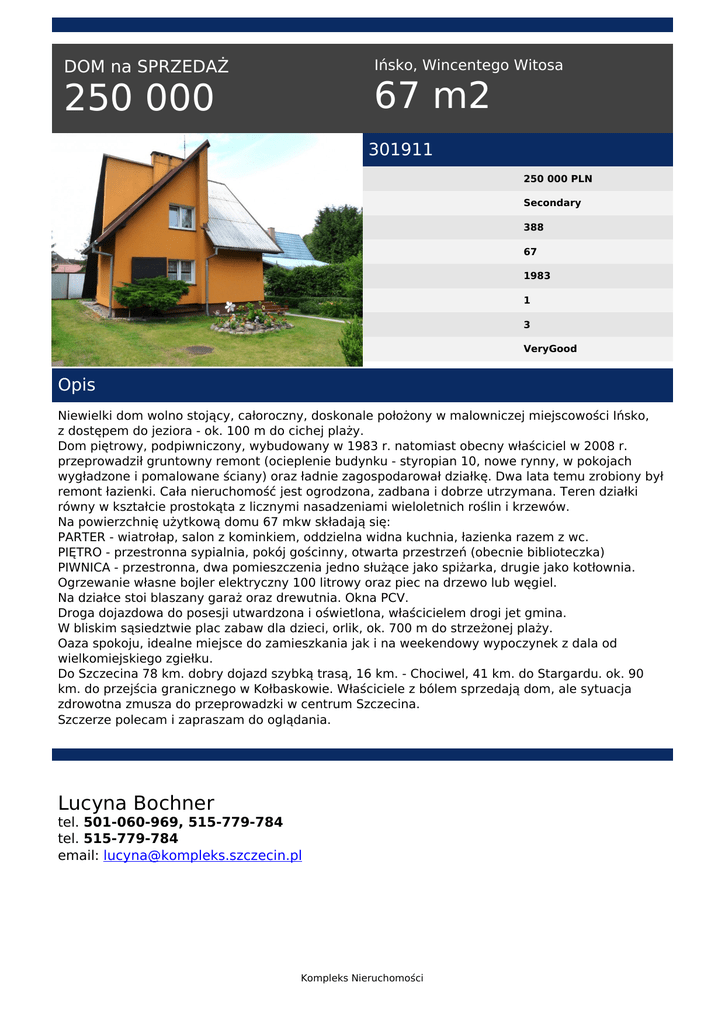 DOM na SPRZEDAŻ
250 000

Ińsko, Wincentego Witosa
67 m2

301911

250 000 PLN
Secondary
388
67
1983
1
3
VeryGood

Opis

Niewielki dom wolno stojący, całoroczny, doskonale położony w malowniczej miejscowości Ińsko, z dostępem do jeziora - ok. 100 m do cichej plaży.
Dom piętrowy, podpiwniczony, wybudowany w 1983 r. natomiast obecny właściciel w 2008 r. przeprowadził gruntowny remont (ocieplenie budynku - styropian 10, nowe rynny, w pokojach wygładzone i pomalowane ściany) oraz ładnie zagospodarował działkę. Dwa lata temu zrobiony był remont łazienki. Cała nieruchomość jest ogrodzona, zadbana i dobrze utrzymana. Teren działki równy w kształcie prostokąta z licznymi nasadzeniami wieloletnich roślin i krzewów.
Na powierzchnię użytkową domu 67 mkw składają się:
PARTER - wiatrołap, salon z kominkiem, oddzielna widna kuchnia, łazienka razem z wc.
PIĘTRO - przestronna sypialnia, pokój gościnny, otwarta przestrzeń (obecnie biblioteczka)
PIWNICA - przestronna, dwa pomieszczenia jedno służące jako spiżarka, drugie jako kotłownia.
Ogrzewanie własne bojler elektryczny 100 litrowy oraz piec na drzewo lub węgiel.
Na działce stoi blaszany garaż oraz drewutnia. Okna PCV.
Droga dojazdowa do posesji utwardzona i oświetlona, właścicielem drogi jet gmina.
W bliskim sąsiedztwie plac zabaw dla dzieci, orlik, ok. 700 m do strzeżonej plaży.
Oaza spokoju, idealne miejsce do zamieszkania jak i na weekendowy wypoczynek z dala od wielkomiejskiego zgiełku.
Do Szczecina 78 km. dobry dojazd szybką trasą, 16 km. - Chociwel, 41 km. do Stargardu. ok. 90 km. do przejścia granicznego w Kołbaskowie. Właściciele z bólem sprzedają dom, ale sytuacja zdrowotna zmusza do przeprowadzki w centrum Szczecina.
Szczerze polecam i zapraszam do oglądania.

Lucyna Bochner
tel. 501-060-969, 515-779-784
tel. 515-779-784
email: lucyna@kompleks.szczecin.pl

Kompleks Nieruchomości